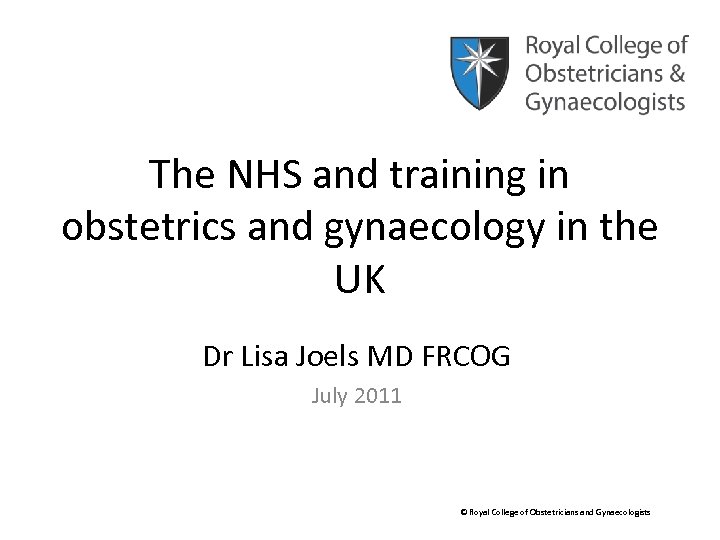 Royal College of
Obstetricians &
Gynaecologists

The NHS and training in obstetrics and gynaecology in the UK

Dr Lisa Joels MD FRCOG

July 2011

© Royal College of Obstetricians and Gynaecologists